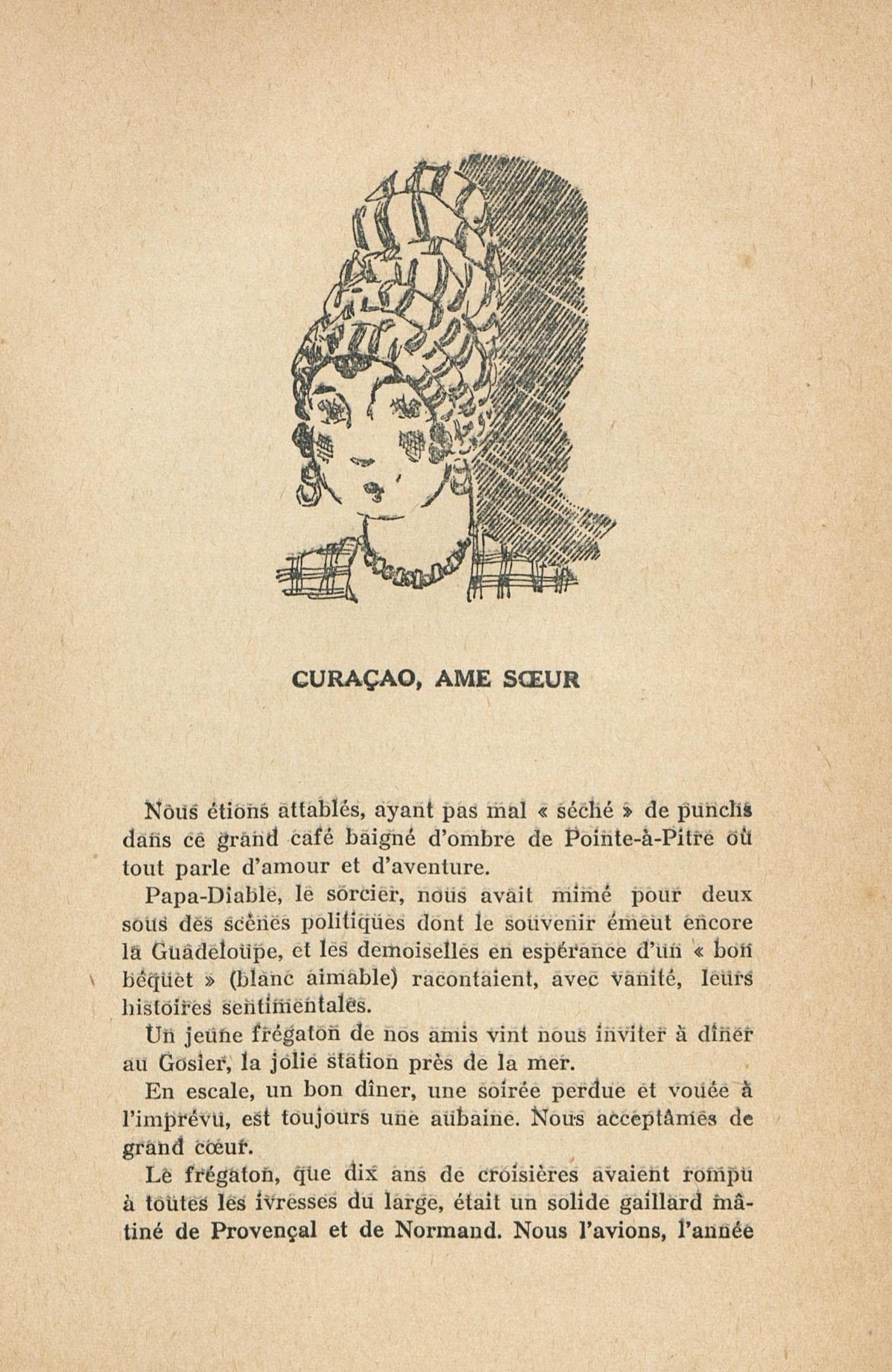 CURAÇAO, AME SŒUR

Nous étions attablés, ayant pas mal « séché » de punchs dans ce grand café baigné d'ombre de Pointe-à-Pitre où tout parle d'amour et d'aventure.

Papa-Diable, le sorcier, nous avait mimé pour deux sous des scènes politiques dont le souvenir émeut encore la Guadeloupe, et les demoiselles en espérance d'un « bon béquet » (blanc aimable) racontaient, avec vanité, leurs histoires sentimentales.

Un jeune frégaton de nos amis vint nous inviter à dîner au Gosier, la jolie station près de la mer.

En escale, un bon dîner, une soirée perdue et vouée à l'imprévu, est toujours une aubaine. Nous acceptâmes de grand cœur.

Le frégaton, que dix ans de croisières avaient rompu à toutes les ivresses du large, était un solide gaillard mâtiné de Provençal et de Normand. Nous l'avions, l'année